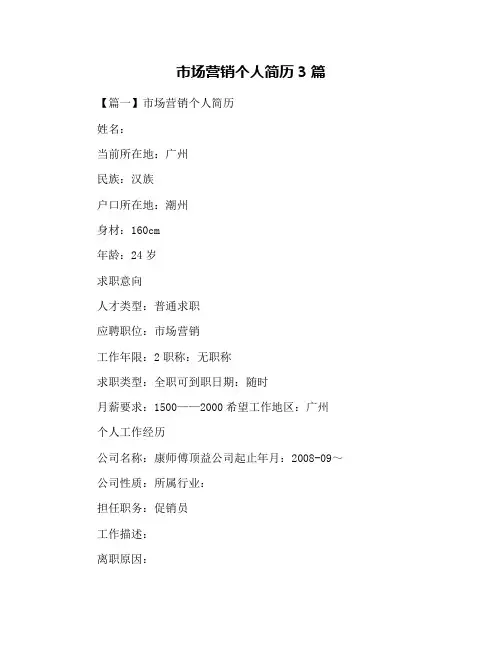 市场营销个人简历 3 篇

【篇一】市场营销个人简历

姓名：

当前所在地：广州

民族：汉族

户口所在地：潮州

身材：160cm

年龄：24 岁

求职意向

人才类型：普通求职

应聘职位：市场营销

工作年限：2 职称：无职称

求职类型：全职可到职日期：随时

月薪要求：1500——2000 希望工作地区：广州

个人工作经历

公司名称：康师傅顶益公司起止年月：2008-09～

公司性质：所属行业：

担任职务：促销员

工作描述：

离职原因：